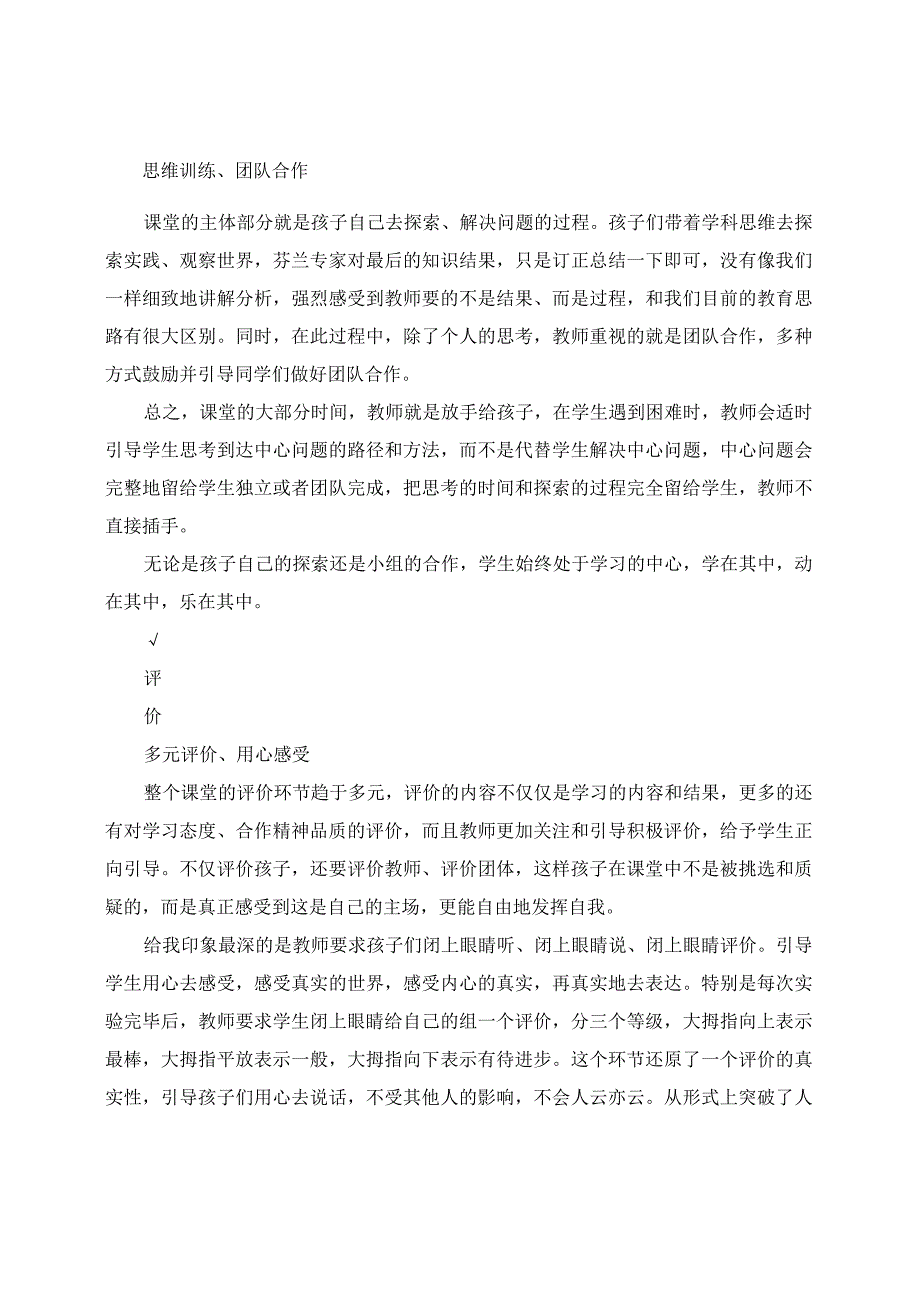 思维训练、团队合作

课堂的主体部分就是孩子自己去探索、解决问题的过程。孩子们带着学科思维去探索实践、观察世界，芬兰专家对最后的知识结果，只是订正总结一下即可，没有像我们一样细致地讲解分析，强烈感受到教师要的不是结果、而是过程，和我们目前的教育思路有很大区别。同时，在此过程中，除了个人的思考，教师重视的就是团队合作，多种方式鼓励并引导同学们做好团队合作。

总之，课堂的大部分时间，教师就是放手给孩子，在学生遇到困难时，教师会适时引导学生思考到达中心问题的路径和方法，而不是代替学生解决中心问题，中心问题会完整地留给学生独立或者团队完成，把思考的时间和探索的过程完全留给学生，教师不直接插手。

无论是孩子自己的探索还是小组的合作，学生始终处于学习的中心，学在其中，动在其中，乐在其中。

√

评

价

多元评价、用心感受

整个课堂的评价环节趋于多元，评价的内容不仅仅是学习的内容和结果，更多的还有对学习态度、合作精神品质的评价，而且教师更加关注和引导积极评价，给予学生正向引导。不仅评价孩子，还要评价教师、评价团体，这样孩子在课堂中不是被挑选和质疑的，而是真正感受到这是自己的主场，更能自由地发挥自我。

给我印象最深的是教师要求孩子们闭上眼睛听、闭上眼睛说、闭上眼睛评价。引导学生用心去感受，感受真实的世界，感受内心的真实，再真实地去表达。特别是每次实验完毕后，教师要求学生闭上眼睛给自己的组一个评价，分三个等级，大拇指向上表示最棒，大拇指平放表示一般，大拇指向下表示有待进步。这个环节还原了一个评价的真实性，引导孩子们用心去说话，不受其他人的影响，不会人云亦云。从形式上突破了人